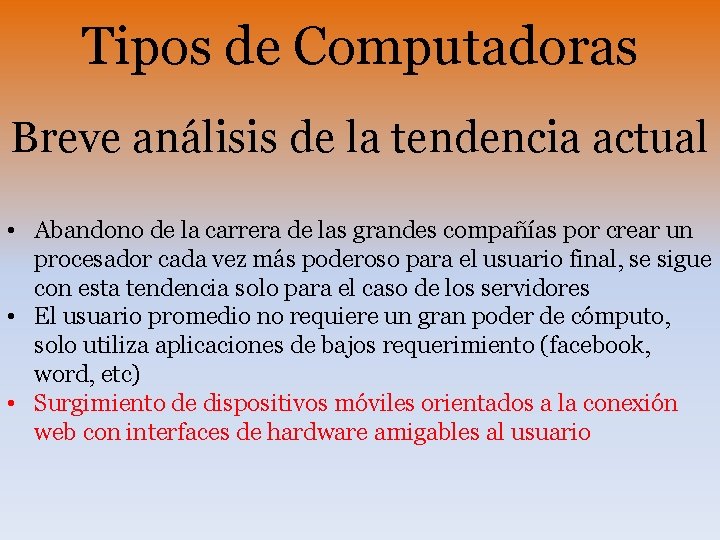 Tipos de Computadoras

Breve análisis de la tendencia actual

• Abandono de la carrera de las grandes compañías por crear un procesador cada vez más poderoso para el usuario final, se sigue con esta tendencia solo para el caso de los servidores
• El usuario promedio no requiere un gran poder de cómputo, solo utiliza aplicaciones de bajos requerimiento (facebook, word, etc)
• Surgimiento de dispositivos móviles orientados a la conexión web con interfaces de hardware amigables al usuario